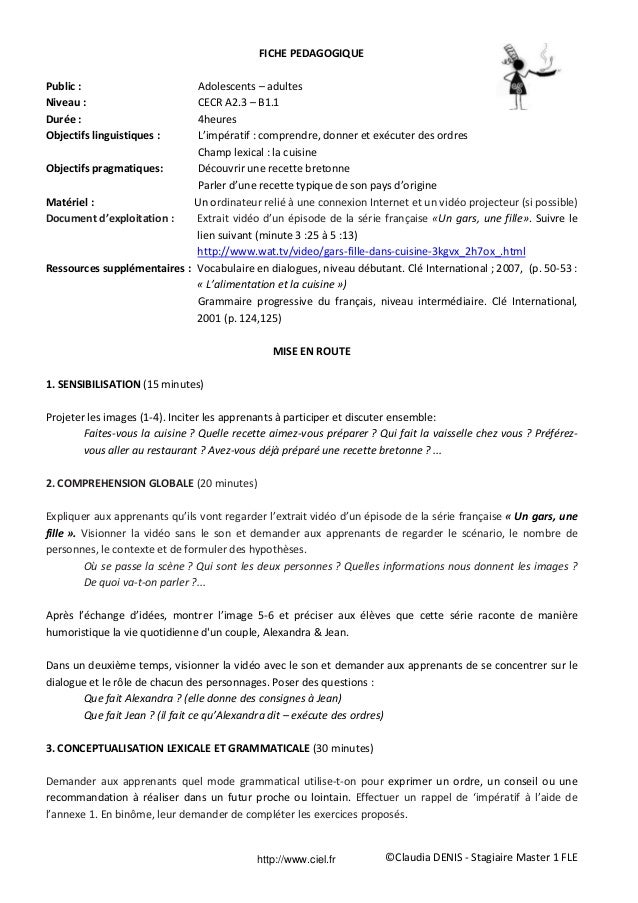 FICHE PEDAGOGIQUE

Public : Adolescents – adultes
Niveau : CECR A2.3 – B1.1
Durée : 4heures
Objectifs linguistiques : L'impératif : comprendre, donner et exécuter des ordres
Champ lexical : la cuisine
Objectifs pragmatiques: Découvrir une recette bretonne
Parler d'une recette typique de son pays d'origine
Matériel : Un ordinateur relié à une connexion Internet et un vidéo projecteur (si possible)
Document d'exploitation : Extrait vidéo d'un épisode de la série française «Un gars, une fille». Suivre le lien suivant (minute 3 :25 à 5 :13)
http://www.wat.tv/video/gars-fille-dans-cuisine-3kgvx_2h7ox_.html
Ressources supplémentaires : Vocabulaire en dialogues, niveau débutant. Clé International ; 2007, (p. 50-53 : « L'alimentation et la cuisine »)
Grammaire progressive du français, niveau intermédiaire. Clé International, 2001 (p. 124,125)

MISE EN ROUTE

1. SENSIBILISATION (15 minutes)

Projeter les images (1-4). Inciter les apprenants à participer et discuter ensemble:
Faites-vous la cuisine ? Quelle recette aimez-vous préparer ? Qui fait la vaisselle chez vous ? Préférez-vous aller au restaurant ? Avez-vous déjà préparé une recette bretonne ? ...

2. COMPREHENSION GLOBALE (20 minutes)

Expliquer aux apprenants qu'ils vont regarder l'extrait vidéo d'un épisode de la série française « Un gars, une fille ». Visionner la vidéo sans le son et demander aux apprenants de regarder le scénario, le nombre de personnes, le contexte et de formuler des hypothèses.
Où se passe la scène ? Qui sont les deux personnes ? Quelles informations nous donnent les images ? De quoi va-t-on parler ?...

Après l'échange d'idées, montrer l'image 5-6 et préciser aux élèves que cette série raconte de manière humoristique la vie quotidienne d'un couple, Alexandra & Jean.

Dans un deuxième temps, visionner la vidéo avec le son et demander aux apprenants de se concentrer sur le dialogue et le rôle de chacun des personnages. Poser des questions :
Que fait Alexandra ? (elle donne des consignes à Jean)
Que fait Jean ? (il fait ce qu'Alexandra dit – exécute des ordres)

3. CONCEPTUALISATION LEXICALE ET GRAMMATICALE (30 minutes)

Demander aux apprenants quel mode grammatical utilise-t-on pour exprimer un ordre, un conseil ou une recommandation à réaliser dans un futur proche ou lointain. Effectuer un rappel de 'impératif à l'aide de l'annexe 1. En binôme, leur demander de compléter les exercices proposés.

http://www.ciel.fr ©Claudia DENIS - Stagiaire Master 1 FLE